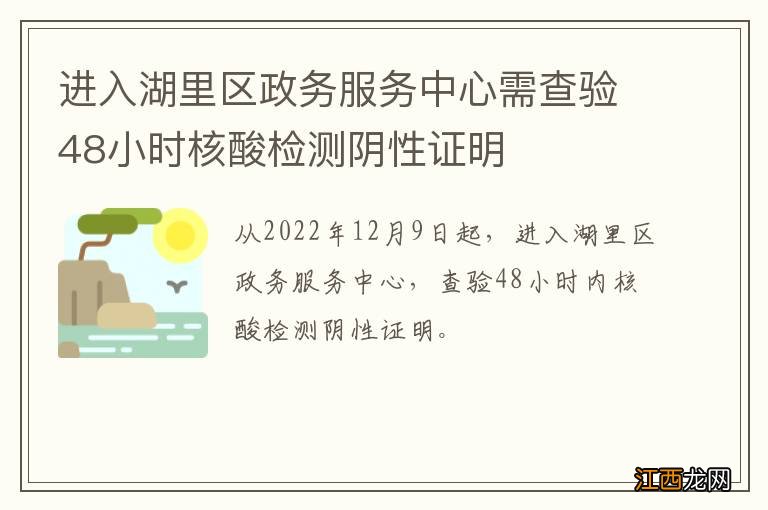 进入湖里区政务服务中心需查验48小时核酸检测阴性证明

从2022年12月9日起，进入湖里区政务服务中心，查验48小时内核酸检测阴性证明。

江西龙网